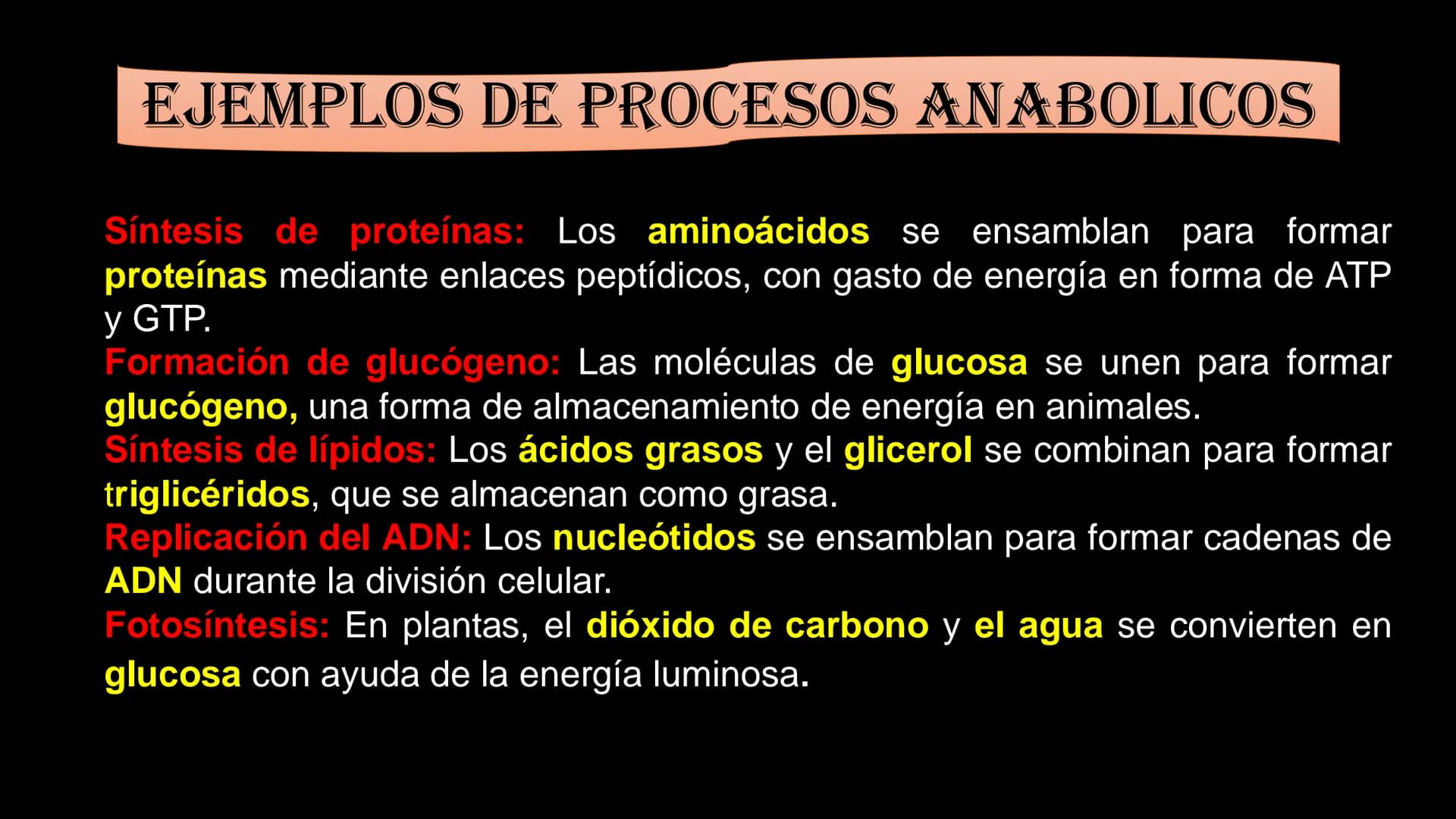 EJEMPLOS DE PROCESOS ANABOLICOS

Síntesis de proteínas: Los aminoácidos se ensamblan para formar proteínas mediante enlaces peptídicos, con gasto de energía en forma de ATP y GTP.
Formación de glucógeno: Las moléculas de glucosa se unen para formar glucógeno, una forma de almacenamiento de energía en animales.
Síntesis de lípidos: Los ácidos grasos y el glicerol se combinan para formar triglicéridos, que se almacenan como grasa.
Replicación del ADN: Los nucleótidos se ensamblan para formar cadenas de ADN durante la división celular.
Fotosíntesis: En plantas, el dióxido de carbono y el agua se convierten en glucosa con ayuda de la energía luminosa.